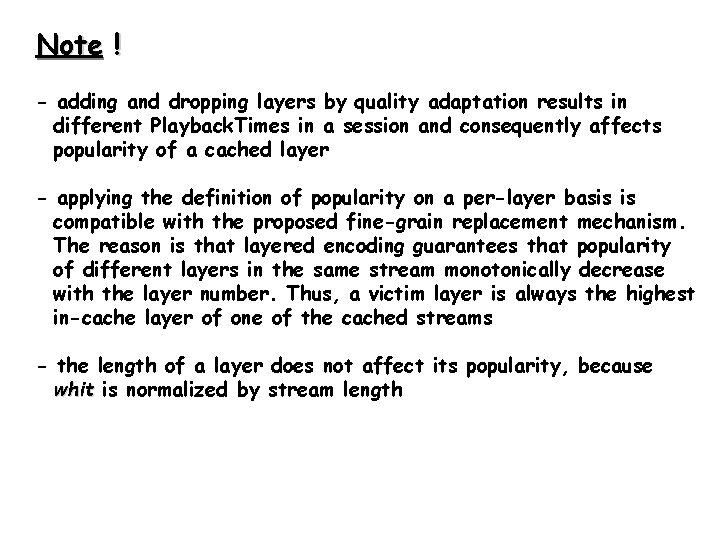 Note !

- adding and dropping layers by quality adaptation results in different PlaybackTimes in a session and consequently affects popularity of a cached layer

- applying the definition of popularity on a per-layer basis is compatible with the proposed fine-grain replacement mechanism. The reason is that layered encoding guarantees that popularity of different layers in the same stream monotonically decrease with the layer number. Thus, a victim layer is always the highest in-cache layer of one of the cached streams

- the length of a layer does not affect its popularity, because whit is normalized by stream length